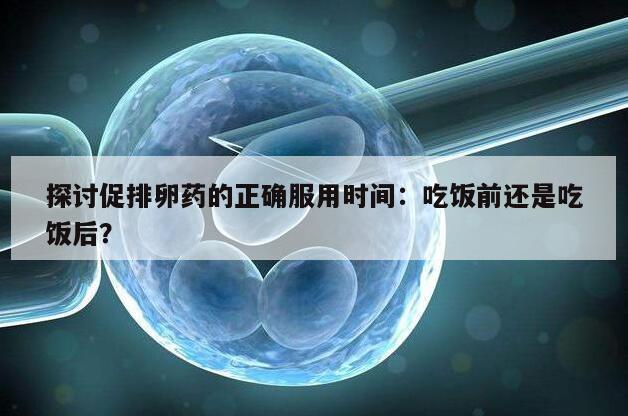 探讨促排卵药的正确服用时间：吃饭前还是吃饭后?